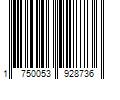 1 750053 928736